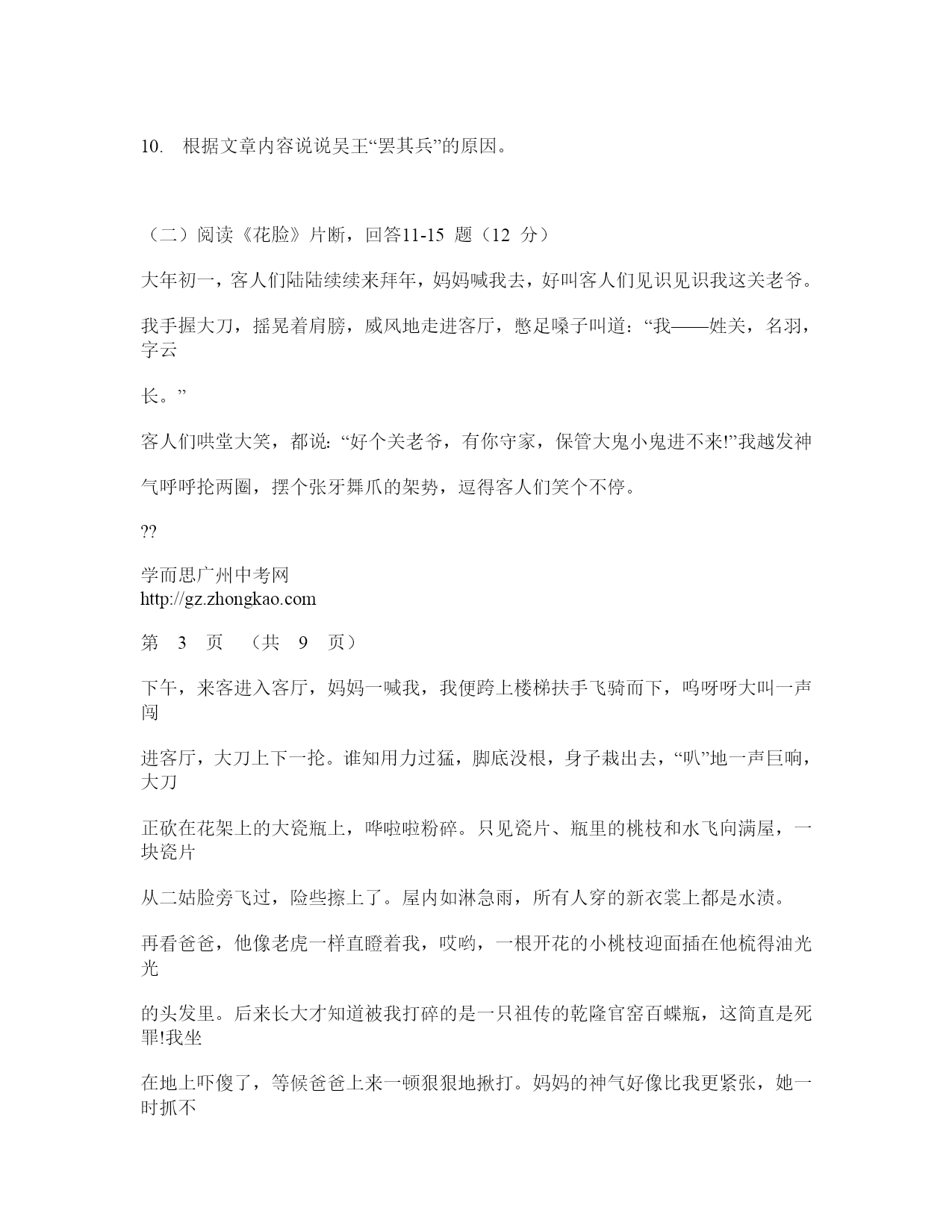 10. 根据文章内容说说吴王“罢其兵”的原因。

（二）阅读《花脸》片断，回答11-15 题（12 分）

大年初一，客人们陆陆续续来拜年，妈妈喊我去，好叫客人们见识见识我这关老爷。

我手握大刀，摇晃着肩膀，威风地走进客厅，憋足嗓子叫道：“我——姓关，名羽，字云

长。”

客人们哄堂大笑，都说：“好个关老爷，有你守家，保管大鬼小鬼进不来!”我越发神

气呼呼抡两圈，摆个张牙舞爪的架势，逗得客人们笑个不停。

??

学而思广州中考网
http://gz.zhongkao.com

第 3 页 （共 9 页）

下午，来客进入客厅，妈妈一喊我，我便跨上楼梯扶手飞骑而下，呜呀呀大叫一声闯

进客厅，大刀上下一抡。谁知用力过猛，脚底没根，身子栽出去，“叭”地一声巨响，大刀

正砍在花架上的大瓷瓶上，哗啦啦粉碎。只见瓷片、瓶里的桃枝和水飞向满屋，一块瓷片

从二姑脸旁飞过，险些擦上了。屋内如淋急雨，所有人穿的新衣裳上都是水渍。

再看爸爸，他像老虎一样直瞪着我，哎哟，一根开花的小桃枝迎面插在他梳得油光光

的头发里。后来长大才知道被我打碎的是一只祖传的乾隆官窑百蝶瓶，这简直是死罪!我坐

在地上吓傻了，等候爸爸上来一顿狠狠地揪打。妈妈的神气好像比我更紧张，她一时抓不